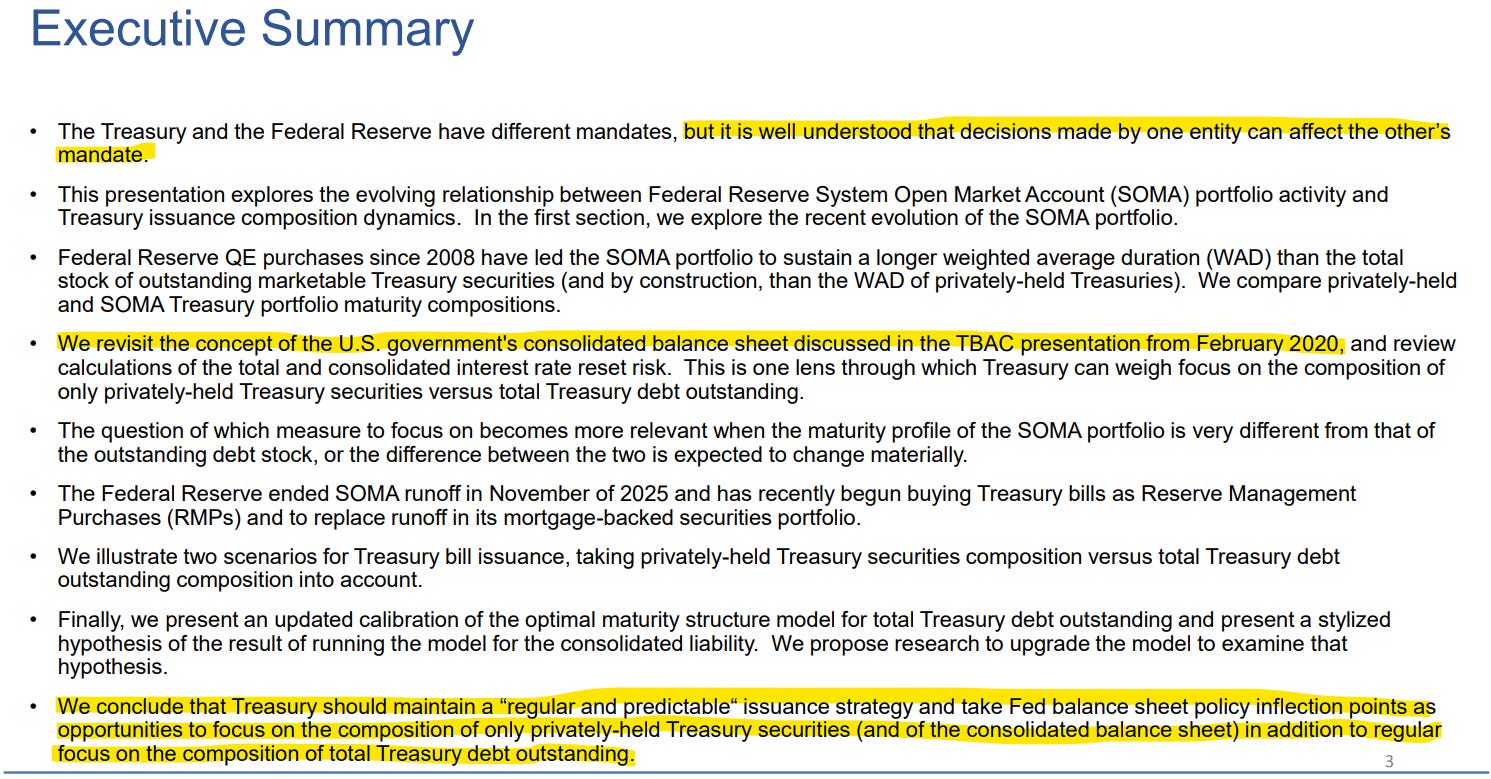 Executive Summary

• The Treasury and the Federal Reserve have different mandates, but it is well understood that decisions made by one entity can affect the other's mandate.

• This presentation explores the evolving relationship between Federal Reserve System Open Market Account (SOMA) portfolio activity and Treasury issuance composition dynamics. In the first section, we explore the recent evolution of the SOMA portfolio.

• Federal Reserve QE purchases since 2008 have led the SOMA portfolio to sustain a longer weighted average duration (WAD) than the total stock of outstanding marketable Treasury securities (and by construction, than the WAD of privately-held Treasuries). We compare privately-held and SOMA Treasury portfolio maturity compositions.

• We revisit the concept of the U.S. government's consolidated balance sheet discussed in the TBAC presentation from February 2020, and review calculations of the total and consolidated interest rate reset risk. This is one lens through which Treasury can weigh focus on the composition of only privately-held Treasury securities versus total Treasury debt outstanding.

• The question of which measure to focus on becomes more relevant when the maturity profile of the SOMA portfolio is very different from that of the outstanding debt stock, or the difference between the two is expected to change materially.

• The Federal Reserve ended SOMA runoff in November of 2025 and has recently begun buying Treasury bills as Reserve Management Purchases (RMPs) and to replace runoff in its mortgage-backed securities portfolio.

• We illustrate two scenarios for Treasury bill issuance, taking privately-held Treasury securities composition versus total Treasury debt outstanding composition into account.

• Finally, we present an updated calibration of the optimal maturity structure model for total Treasury debt outstanding and present a stylized hypothesis of the result of running the model for the consolidated liability. We propose research to upgrade the model to examine that hypothesis.

• We conclude that Treasury should maintain a "regular and predictable" issuance strategy and take Fed balance sheet policy inflection points as opportunities to focus on the composition of only privately-held Treasury securities (and of the consolidated balance sheet) in addition to regular focus on the composition of total Treasury debt outstanding.

3